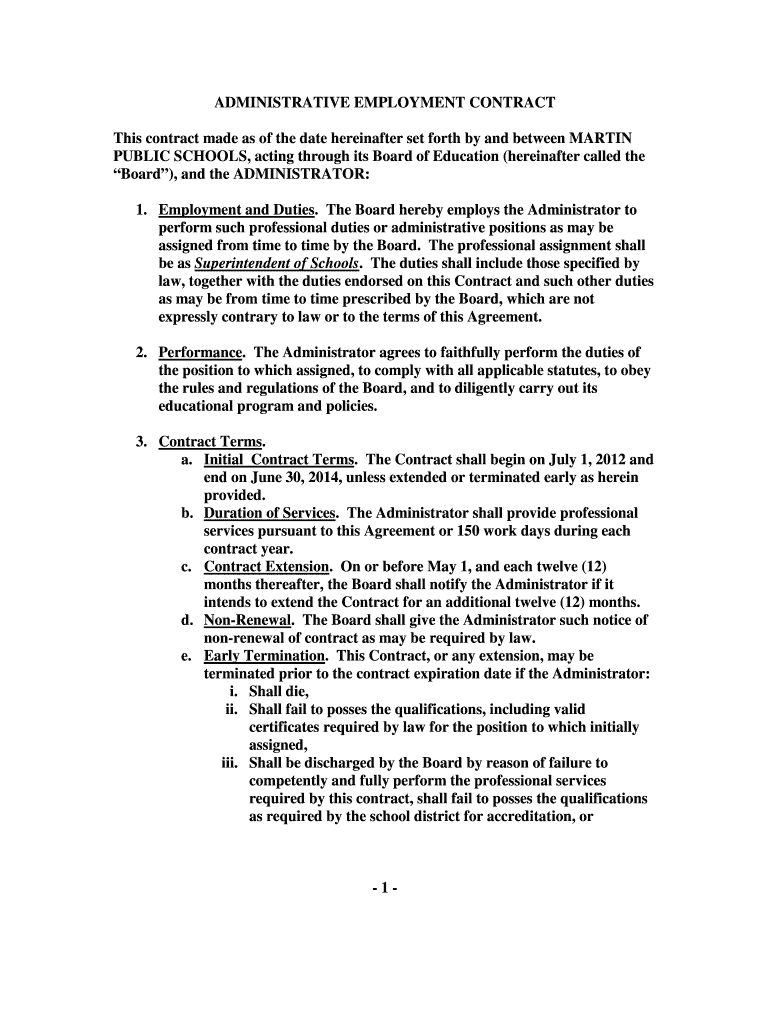 ADMINISTRATIVE EMPLOYMENT CONTRACT

This contract made as of the date hereinafter set forth by and between MARTIN PUBLIC SCHOOLS, acting through its Board of Education (hereinafter called the “Board”), and the ADMINISTRATOR:

1. Employment and Duties. The Board hereby employs the Administrator to perform such professional duties or administrative positions as may be assigned from time to time by the Board. The professional assignment shall be as Superintendent of Schools. The duties shall include those specified by law, together with the duties endorsed on this Contract and such other duties as may be from time to time prescribed by the Board, which are not expressly contrary to law or to the terms of this Agreement.

2. Performance. The Administrator agrees to faithfully perform the duties of the position to which assigned, to comply with all applicable statutes, to obey the rules and regulations of the Board, and to diligently carry out its educational program and policies.

3. Contract Terms.
a. Initial Contract Terms. The Contract shall begin on July 1, 2012 and end on June 30, 2014, unless extended or terminated early as herein provided.
b. Duration of Services. The Administrator shall provide professional services pursuant to this Agreement or 150 work days during each contract year.
c. Contract Extension. On or before May 1, and each twelve (12) months thereafter, the Board shall notify the Administrator if it intends to extend the Contract for an additional twelve (12) months.
d. Non-Renewal. The Board shall give the Administrator such notice of non-renewal of contract as may be required by law.
e. Early Termination. This Contract, or any extension, may be terminated prior to the contract expiration date if the Administrator:
i. Shall die,
ii. Shall fail to posses the qualifications, including valid certificates required by law for the position to which initially assigned,
iii. Shall be discharged by the Board by reason of failure to competently and fully perform the professional services required by this contract, shall fail to posses the qualifications as required by the school district for accreditation, or

- 1 -